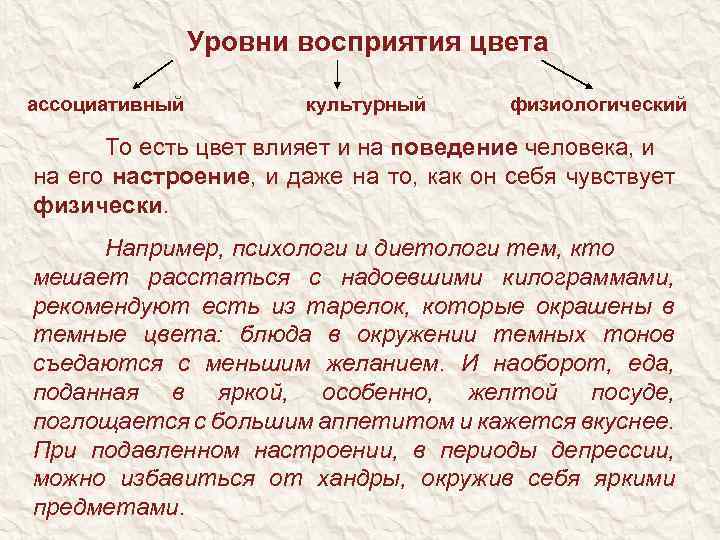 Уровни восприятия цвета

ассоциативный

культурный

физиологический

То есть цвет влияет и на поведение человека, и на его настроение, и даже на то, как он себя чувствует физически.

Например, психологи и диетологи тем, кто мешает расстаться с надоевшими килограммами, рекомендуют есть из тарелок, которые окрашены в темные цвета: блюда в окружении темных тонов съедаются с меньшим желанием. И наоборот, еда, поданная в яркой, особенно, желтой посуде, поглощается с большим аппетитом и кажется вкуснее. При подавленном настроении, в периоды депрессии, можно избавиться от хандры, окружив себя яркими предметами.